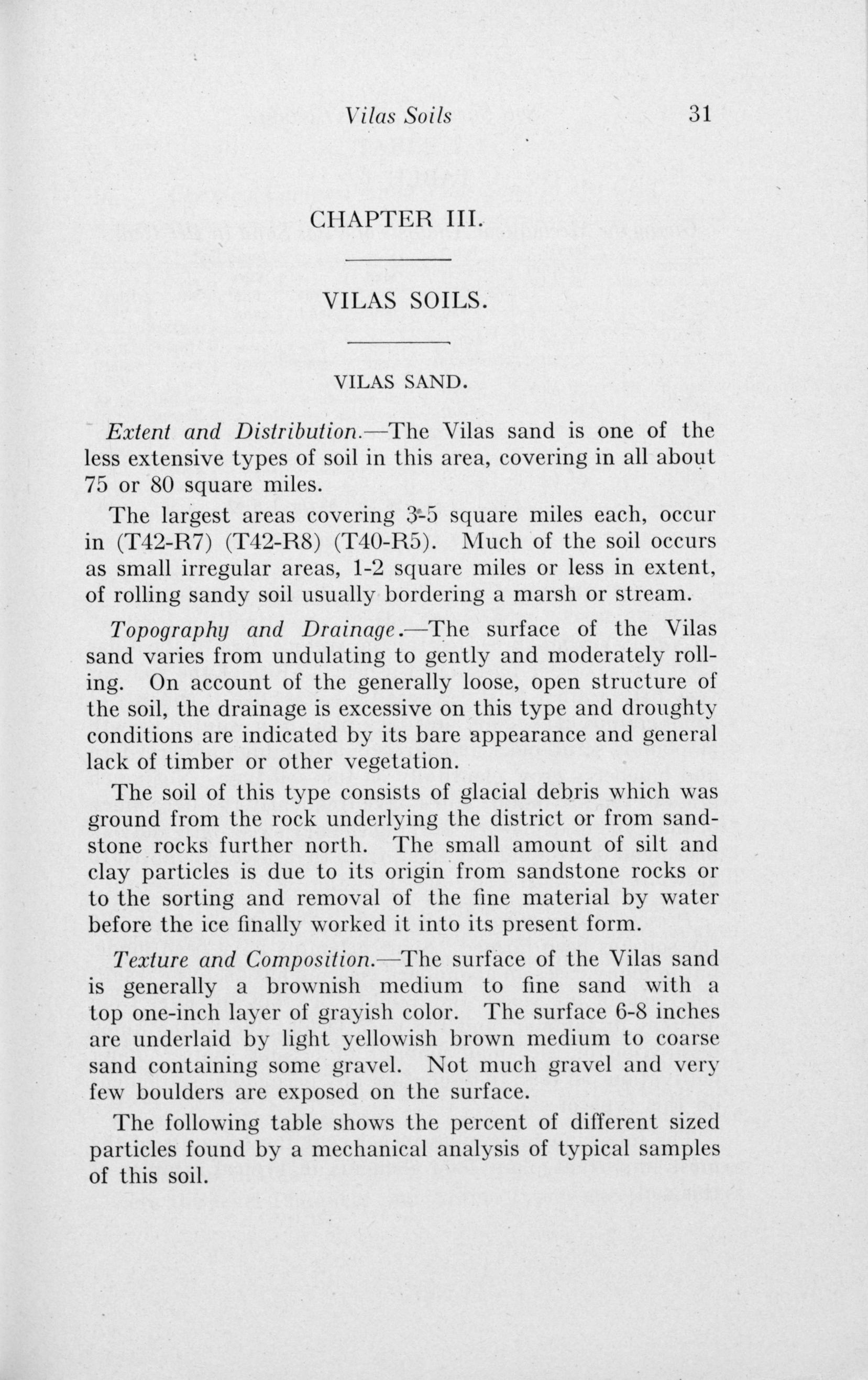 Vilas Soils 31

CHAPTER III.

VILAS SOILS.

VILAS SAND.

Extent and Distribution.—The Vilas sand is one of the less extensive types of soil in this area, covering in all about 75 or 80 square miles.

The largest areas covering 3-5 square miles each, occur in (T42-R7) (T42-R8) (T40-R5). Much of the soil occurs as small irregular areas, 1-2 square miles or less in extent, of rolling sandy soil usually bordering a marsh or stream.

Topography and Drainage.—The surface of the Vilas sand varies from undulating to gently and moderately rolling. On account of the generally loose, open structure of the soil, the drainage is excessive on this type and droughty conditions are indicated by its bare appearance and general lack of timber or other vegetation.

The soil of this type consists of glacial debris which was ground from the rock underlying the district or from sandstone rocks further north. The small amount of silt and clay particles is due to its origin from sandstone rocks or to the sorting and removal of the fine material by water before the ice finally worked it into its present form.

Texture and Composition.—The surface of the Vilas sand is generally a brownish medium to fine sand with a top one-inch layer of grayish color. The surface 6-8 inches are underlaid by light yellowish brown medium to coarse sand containing some gravel. Not much gravel and very few boulders are exposed on the surface.

The following table shows the percent of different sized particles found by a mechanical analysis of typical samples of this soil.